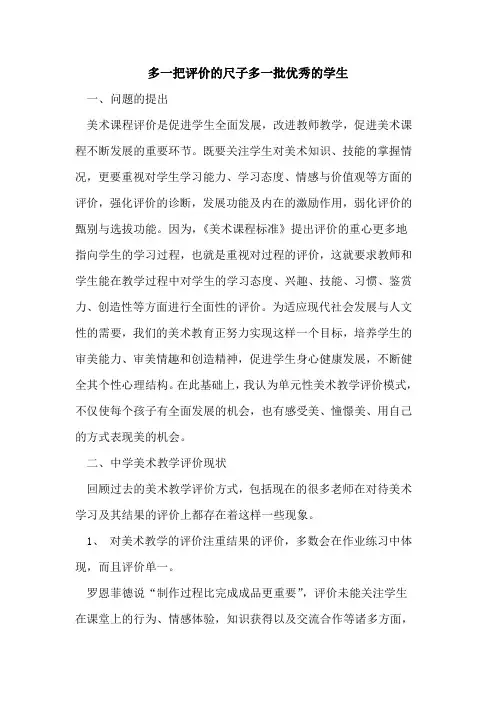 多一把评价的尺子多一批优秀的学生

一、问题的提出

美术课程评价是促进学生全面发展，改进教师教学，促进美术课程不断发展的重要环节。既要关注学生对美术知识、技能的掌握情况，更要重视对学生学习能力、学习态度、情感与价值观等方面的评价，强化评价的诊断，发展功能及内在的激励作用，弱化评价的甄别与选拔功能。因为，《美术课程标准》提出评价的重心更多地指向学生的学习过程，也就是重视对过程的评价，这就要求教师和学生能在教学过程中对学生的学习态度、兴趣、技能、习惯、鉴赏力、创造性等方面进行全面性的评价。为适应现代社会发展与人文性的需要，我们的美术教育正努力实现这样一个目标，培养学生的审美能力、审美情趣和创造精神，促进学生身心健康发展，不断健全其个性心理结构。在此基础上，我认为单元性美术教学评价模式，不仅使每个孩子有全面发展的机会，也有感受美、憧憬美、用自己的方式表现美的机会。

二、中学美术教学评价现状

回顾过去的美术教学评价方式，包括现在的很多老师在对待美术学习及其结果的评价上都存在着这样一些现象。

1、 对美术教学的评价注重结果的评价，多数会在作业练习中体现，而且评价单一。

罗恩菲德说“制作过程比完成成品更重要”，评价未能关注学生在课堂上的行为、情感体验，知识获得以及交流合作等诸多方面，